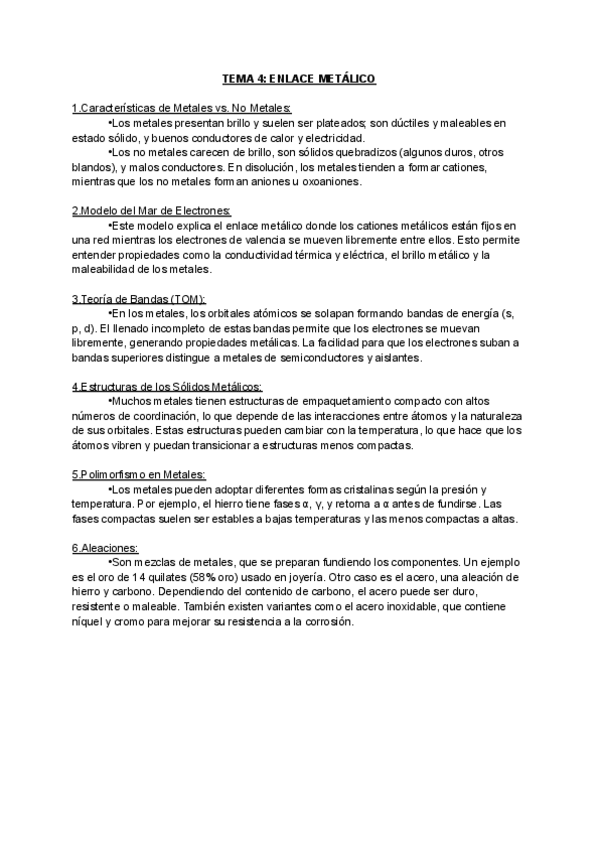 TEMA 4: ENLACE METÁLICO

1.Características de Metales vs. No Metales:

•Los metales presentan brillo y suelen ser plateados; son dúctiles y maleables en estado sólido, y buenos conductores de calor y electricidad.

•Los no metales carecen de brillo, son sólidos quebradizos (algunos duros, otros blandos), y malos conductores. En disolución, los metales tienden a formar cationes, mientras que los no metales forman aniones u oxoaniones.

2.Modelo del Mar de Electrones:

•Este modelo explica el enlace metálico donde los cationes metálicos están fijos en una red mientras los electrones de valencia se mueven libremente entre ellos. Esto permite entender propiedades como la conductividad térmica y eléctrica, el brillo metálico y la maleabilidad de los metales.

3.Teoría de Bandas (TOM):

•En los metales, los orbitales atómicos se solapan formando bandas de energía (s, p, d). El llenado incompleto de estas bandas permite que los electrones se muevan libremente, generando propiedades metálicas. La facilidad para que los electrones suban a bandas superiores distingue a metales de semiconductores y aislantes.

4.Estructuras de los Sólidos Metálicos:

•Muchos metales tienen estructuras de empaquetamiento compacto con altos números de coordinación, lo que depende de las interacciones entre átomos y la naturaleza de sus orbitales. Estas estructuras pueden cambiar con la temperatura, lo que hace que los átomos vibren y puedan transicionar a estructuras menos compactas.

5.Polimorfismo en Metales:

•Los metales pueden adoptar diferentes formas cristalinas según la presión y temperatura. Por ejemplo, el hierro tiene fases α, γ, y retorna a α antes de fundirse. Las fases compactas suelen ser estables a bajas temperaturas y las menos compactas a altas.

6.Aleaciones:

•Son mezclas de metales, que se preparan fundiendo los componentes. Un ejemplo es el oro de 14 quilates (58% oro) usado en joyería. Otro caso es el acero, una aleación de hierro y carbono. Dependiendo del contenido de carbono, el acero puede ser duro, resistente o maleable. También existen variantes como el acero inoxidable, que contiene níquel y cromo para mejorar su resistencia a la corrosión.